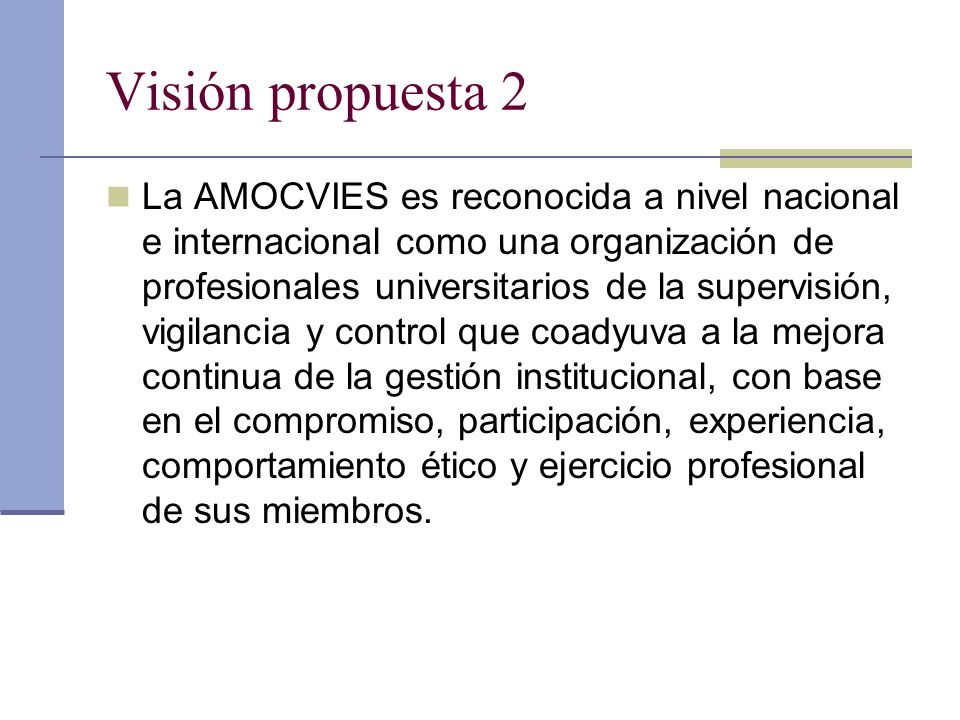 Visión propuesta 2

La AMOCVIES es reconocida a nivel nacional e internacional como una organización de profesionales universitarios de la supervisión, vigilancia y control que coadyuva a la mejora continua de la gestión institucional, con base en el compromiso, participación, experiencia, comportamiento ético y ejercicio profesional de sus miembros.